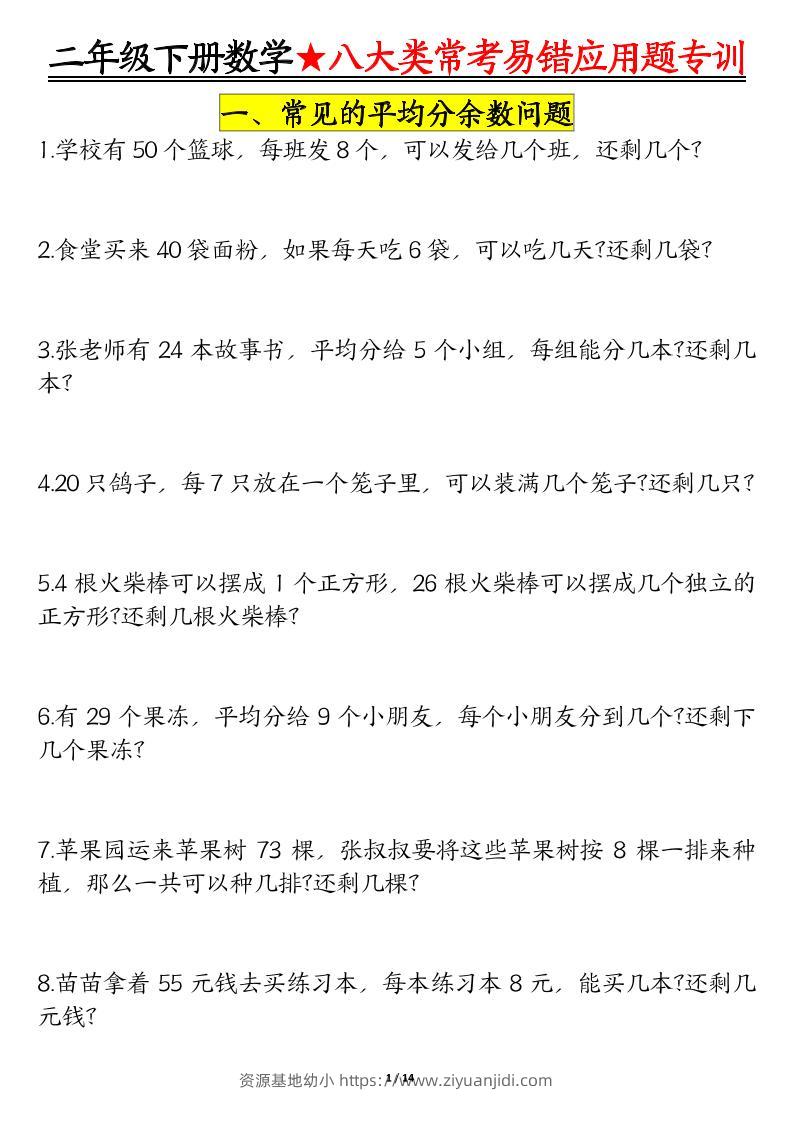 二年级下册数学★八大类常考易错应用题专训

一、常见的平均分余数问题

1.学校有 50 个篮球，每班发 8 个，可以发给几个班，还剩几个?

2.食堂买来 40 袋面粉，如果每天吃 6 袋，可以吃几天?还剩几袋?

3.张老师有 24 本故事书，平均分给 5 个小组，每组能分几本?还剩几本?

4.20 只鸽子，每 7 只放在一个笼子里，可以装满几个笼子?还剩几只?

5.4 根火柴棒可以摆成 1 个正方形，26 根火柴棒可以摆成几个独立的正方形?还剩几根火柴棒?

6.有 29 个果冻，平均分给 9 个小朋友，每个小朋友分到几个?还剩下几个果冻?

7.苹果园运来苹果树 73 棵，张叔叔要将这些苹果树按 8 棵一排来种植，那么一共可以种几排?还剩几棵?

8.苗苗拿着 55 元钱去买练习本，每本练习本 8 元，能买几本?还剩几元钱?

资源基地幼小 https://www.ziyuanjidi.com 1 / 14